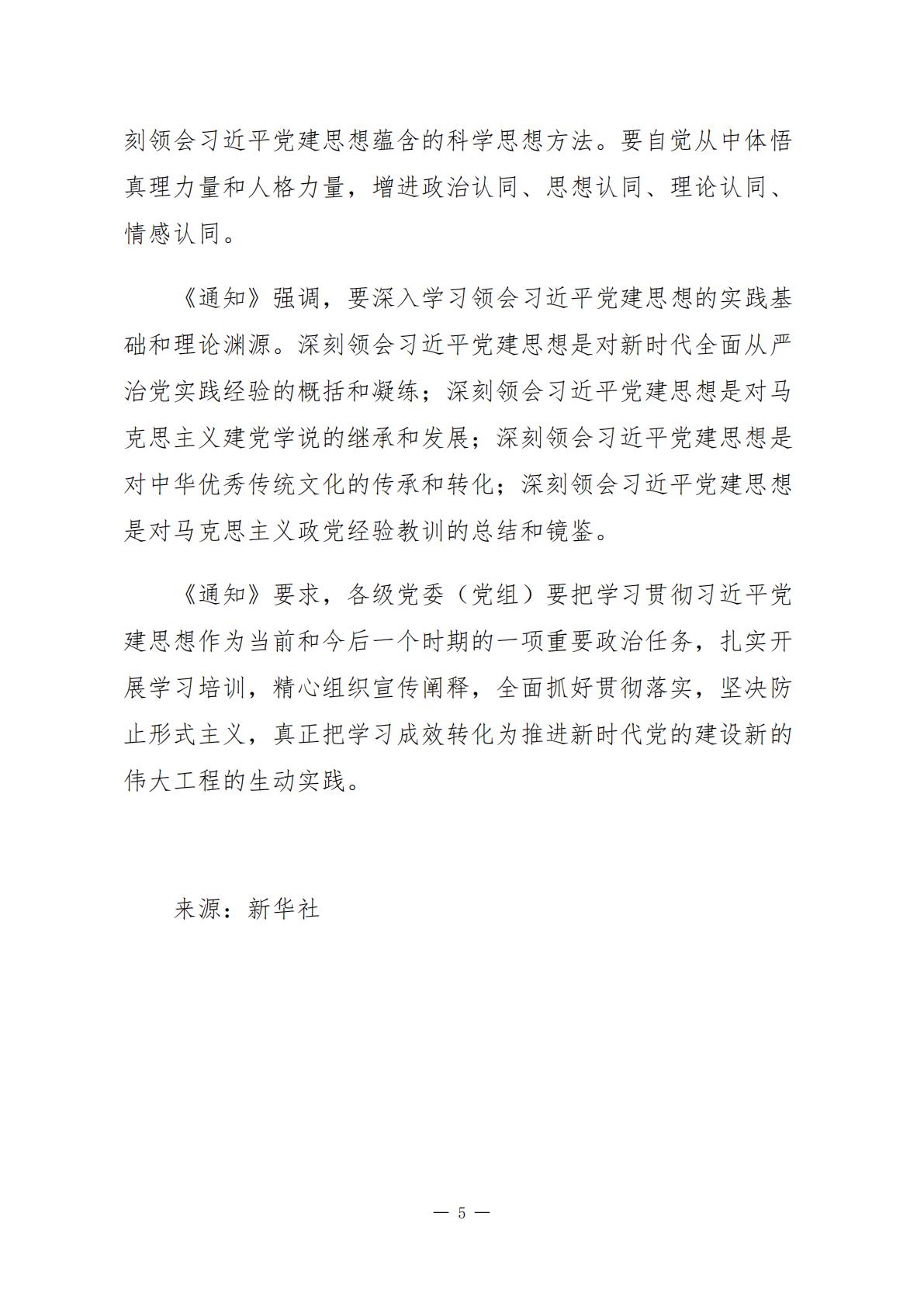 刻领会习近平党建思想蕴含的科学思想方法。要自觉从中体悟真理力量和人格力量，增进政治认同、思想认同、理论认同、情感认同。

《通知》强调，要深入学习领会习近平党建思想的实践基础和理论渊源。深刻领会习近平党建思想是对新时代全面从严治党实践经验的概括和凝练；深刻领会习近平党建思想是对马克思主义建党学说的继承和发展；深刻领会习近平党建思想是对中华优秀传统文化的传承和转化；深刻领会习近平党建思想是对马克思主义政党经验教训的总结和镜鉴。

《通知》要求，各级党委（党组）要把学习贯彻习近平党建思想作为当前和今后一个时期的一项重要政治任务，扎实开展学习培训，精心组织宣传阐释，全面抓好贯彻落实，坚决防止形式主义，真正把学习成效转化为推进新时代党的建设新的伟大工程的生动实践。

来源：新华社

— 5 —